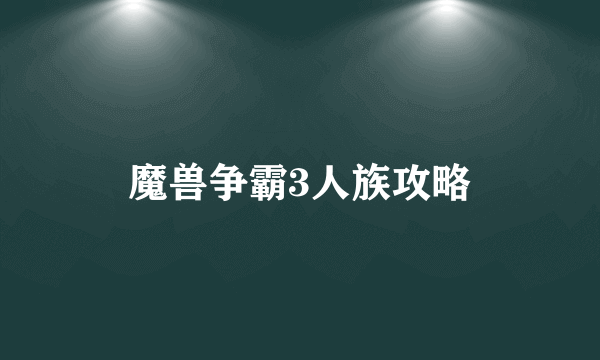 魔兽争霸3人族攻略